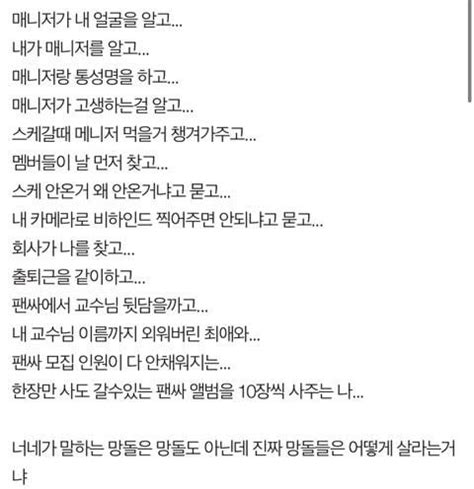 매니저가 내 얼굴을 알고...
내가 매니저를 알고...
매니저랑 통성명을 하고...
매니저가 고생하는걸 알고...
스케갈때 메니저 먹을거 챙겨가주고...
멤버들이 날 먼저 찾고...
스케 안온거 왜 안온거냐고 묻고...
내 카메라로 비하인드 찍어주면 안되냐고 묻고...
회사가 나를 찾고...
출퇴근을 같이하고...
팬싸에서 교수님 뒷담을까고...
내 교수님 이름까지 외워버린 최애와...
팬싸 모집 인원이 다 안채워지는...
한장만 사도 갈수있는 팬싸 앨범을 10장씩 사주는 나...

너네가 말하는 망돌은 망돌도 아닌데 진짜 망돌들은 어떻게 살라는거냐